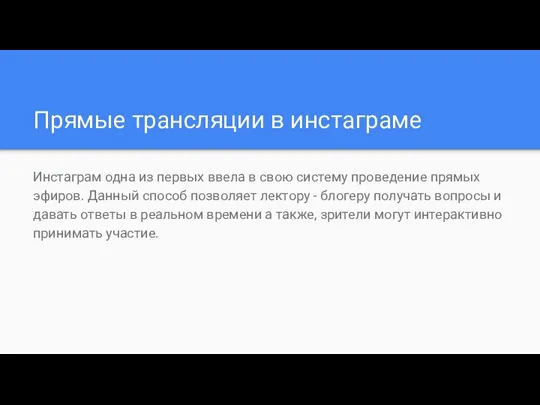 Прямые трансляции в инстаграме

Инстаграм одна из первых ввела в свою систему проведение прямых эфиров. Данный способ позволяет лектору - блогеру получать вопросы и давать ответы в реальном времени а также, зрители могут интерактивно принимать участие.